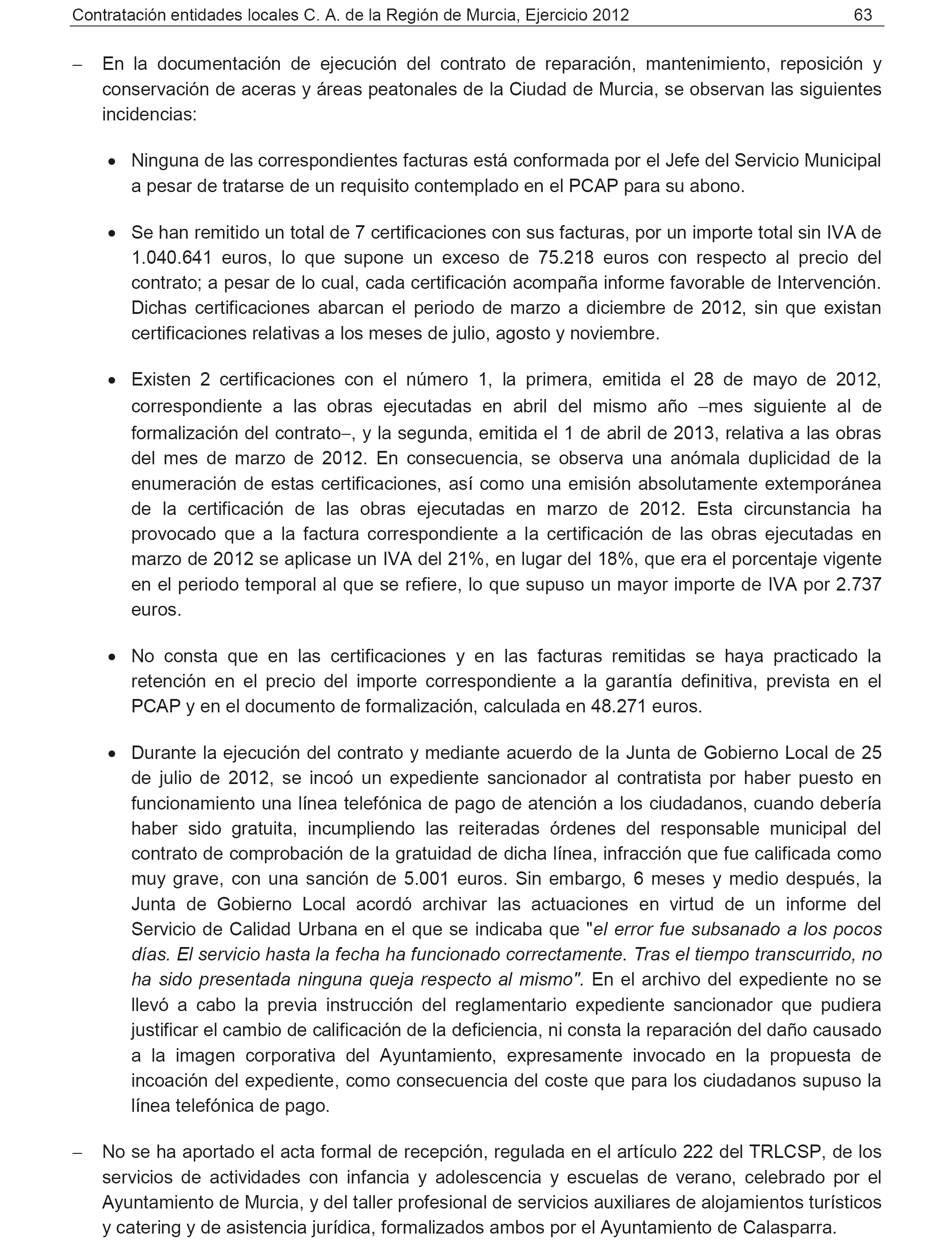 Contratación entidades locales C. A. de la Región de Murcia, Ejercicio 2012 63

– En la documentación de ejecución del contrato de reparación, mantenimiento, reposición y conservación de aceras y áreas peatonales de la Ciudad de Murcia, se observan las siguientes incidencias:

• Ninguna de las correspondientes facturas está conformada por el Jefe del Servicio Municipal a pesar de tratarse de un requisito contemplado en el PCAP para su abono.

• Se han remitido un total de 7 certificaciones con sus facturas, por un importe total sin IVA de 1.040.641 euros, lo que supone un exceso de 75.218 euros con respecto al precio del contrato; a pesar de lo cual, cada certificación acompaña informe favorable de Intervención. Dichas certificaciones abarcan el periodo de marzo a diciembre de 2012, sin que existan certificaciones relativas a los meses de julio, agosto y noviembre.

• Existen 2 certificaciones con el número 1, la primera, emitida el 28 de mayo de 2012, correspondiente a las obras ejecutadas en abril del mismo año –mes siguiente al de formalización del contrato–, y la segunda, emitida el 1 de abril de 2013, relativa a las obras del mes de marzo de 2012. En consecuencia, se observa una anómala duplicidad de la enumeración de estas certificaciones, así como una emisión absolutamente extemporánea de la certificación de las obras ejecutadas en marzo de 2012. Esta circunstancia ha provocado que a la factura correspondiente a la certificación de las obras ejecutadas en marzo de 2012 se aplicase un IVA del 21%, en lugar del 18%, que era el porcentaje vigente en el periodo temporal al que se refiere, lo que supuso un mayor importe de IVA por 2.737 euros.

• No consta que en las certificaciones y en las facturas remitidas se haya practicado la retención en el precio del importe correspondiente a la garantía definitiva, prevista en el PCAP y en el documento de formalización, calculada en 48.271 euros.

• Durante la ejecución del contrato y mediante acuerdo de la Junta de Gobierno Local de 25 de julio de 2012, se incoó un expediente sancionador al contratista por haber puesto en funcionamiento una línea telefónica de pago de atención a los ciudadanos, cuando debería haber sido gratuita, incumpliendo las reiteradas órdenes del responsable municipal del contrato de comprobación de la gratuidad de dicha línea, infracción que fue calificada como muy grave, con una sanción de 5.001 euros. Sin embargo, 6 meses y medio después, la Junta de Gobierno Local acordó archivar las actuaciones en virtud de un informe del Servicio de Calidad Urbana en el que se indicaba que "el error fue subsanado a los pocos días. El servicio hasta la fecha ha funcionado correctamente. Tras el tiempo transcurrido, no ha sido presentada ninguna queja respecto al mismo". En el archivo del expediente no se llevó a cabo la previa instrucción del reglamentario expediente sancionador que pudiera justificar el cambio de calificación de la deficiencia, ni consta la reparación del daño causado a la imagen corporativa del Ayuntamiento, expresamente invocado en la propuesta de incoación del expediente, como consecuencia del coste que para los ciudadanos supuso la línea telefónica de pago.

– No se ha aportado el acta formal de recepción, regulada en el artículo 222 del TRLCSP, de los servicios de actividades con infancia y adolescencia y escuelas de verano, celebrado por el Ayuntamiento de Murcia, y del taller profesional de servicios auxiliares de alojamientos turísticos y catering y de asistencia jurídica, formalizados ambos por el Ayuntamiento de Calasparra.